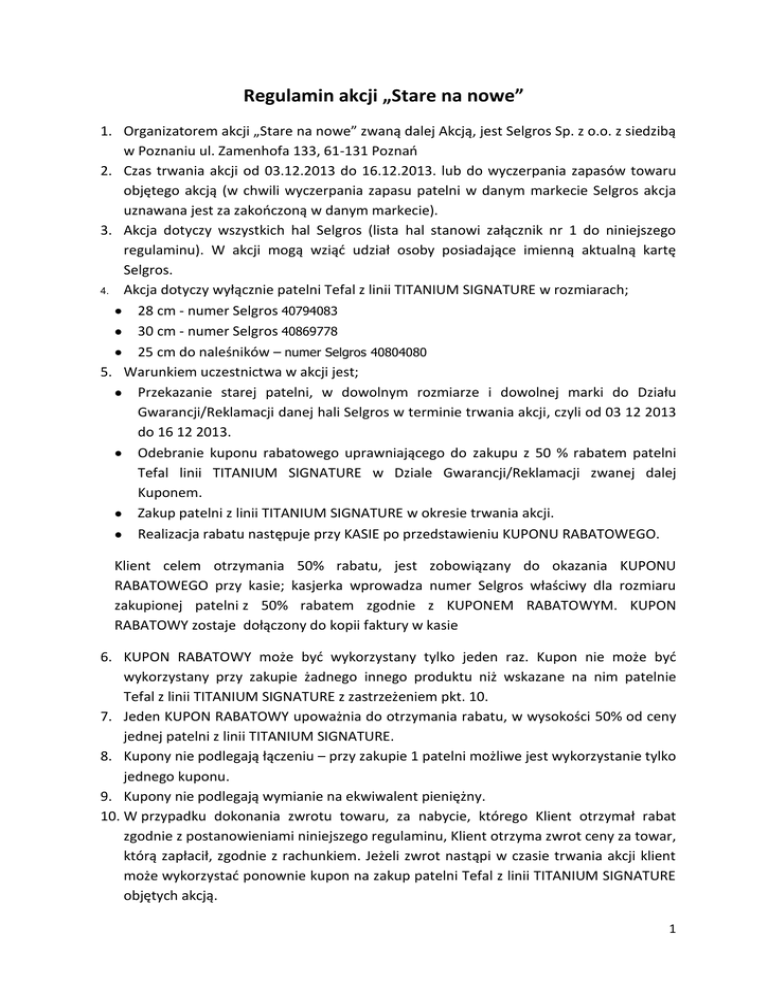 Regulamin akcji „Stare na nowe”

1. Organizatorem akcji „Stare na nowe” zwaną dalej Akcją, jest Selgros Sp. z o.o. z siedzibą w Poznaniu ul. Zamenhofa 133, 61-131 Poznań
2. Czas trwania akcji od 03.12.2013 do 16.12.2013. lub do wyczerpania zapasów towaru objętego akcją (w chwili wyczerpania zapasu patelni w danym markecie Selgros akcja uznawana jest za zakończoną w danym markecie).
3. Akcja dotyczy wszystkich hal Selgros (lista hal stanowi załącznik nr 1 do niniejszego regulaminu). W akcji mogą wziąć udział osoby posiadające imienną aktualną kartę Selgros.
4. Akcja dotyczy wyłącznie patelni Tefal z linii TITANIUM SIGNATURE w rozmiarach;
• 28 cm - numer Selgros 40794083
• 30 cm - numer Selgros 40869778
• 25 cm do naleśników – numer Selgros 40804080
5. Warunkiem uczestnictwa w akcji jest;
• Przekazanie starej patelni, w dowolnym rozmiarze i dowolnej marki do Działu Gwarancji/Reklamacji danej hali Selgros w terminie trwania akcji, czyli od 03 12 2013 do 16 12 2013.
• Odebranie kuponu rabatowego uprawniającego do zakupu z 50 % rabatem patelni Tefal linii TITANIUM SIGNATURE w Dziale Gwarancji/Reklamacji zwanej dalej Kuponem.
• Zakup patelni z linii TITANIUM SIGNATURE w okresie trwania akcji.
• Realizacja rabatu następuje przy KASIE po przedstawieniu KUPONU RABATOWEGO.

Klient celem otrzymania 50% rabatu, jest zobowiązany do okazania KUPONU RABATOWEGO przy kasie; kasjerka wprowadza numer Selgros właściwy dla rozmiaru zakupionej patelni z 50% rabatem zgodnie z KUPONEM RABATOWYM. KUPON RABATOWY zostaje dołączony do kopii faktury w kasie

6. KUPON RABATOWY może być wykorzystany tylko jeden raz. Kupon nie może być wykorzystany przy zakupie żadnego innego produktu niż wskazane na nim patelnie Tefal z linii TITANIUM SIGNATURE z zastrzeżeniem pkt. 10.
7. Jeden KUPON RABATOWY upoważnia do otrzymania rabatu, w wysokości 50% od ceny jednej patelni z linii TITANIUM SIGNATURE.
8. Kupony nie podlegają łączeniu – przy zakupie 1 patelni możliwe jest wykorzystanie tylko jednego kuponu.
9. Kupony nie podlegają wymianie na ekwiwalent pieniężny.
10. W przypadku dokonania zwrotu towaru, za nabycie, którego Klient otrzymał rabat zgodnie z postanowieniami niniejszego regulaminu, Klient otrzyma zwrot ceny za towar, którą zapłacił, zgodnie z rachunkiem. Jeżeli zwrot nastąpi w czasie trwania akcji klient może wykorzystać ponownie kupon na zakup patelni Tefal z linii TITANIUM SIGNATURE objętych akcją.

1